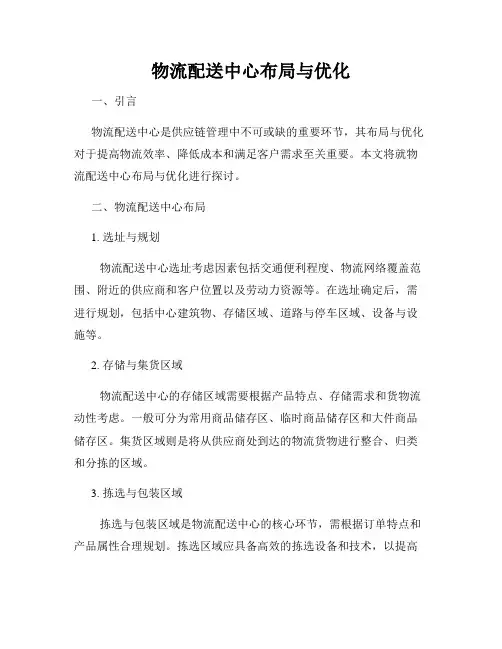 物流配送中心布局与优化

一、引言

物流配送中心是供应链管理中不可或缺的重要环节，其布局与优化对于提高物流效率、降低成本和满足客户需求至关重要。本文将就物流配送中心布局与优化进行探讨。

二、物流配送中心布局

1. 选址与规划

物流配送中心选址考虑因素包括交通便利程度、物流网络覆盖范围、附近的供应商和客户位置以及劳动力资源等。在选址确定后，需进行规划，包括中心建筑物、存储区域、道路与停车区域、设备与设施等。

2. 存储与集货区域

物流配送中心的存储区域需要根据产品特点、存储需求和货物流动性考虑。一般可分为常用商品储存区、临时商品储存区和大件商品储存区。集货区域则是将从供应商处到达的物流货物进行整合、归类和分拣的区域。

3. 拣选与包装区域

拣选与包装区域是物流配送中心的核心环节，需根据订单特点和产品属性合理规划。拣选区域应具备高效的拣选设备和技术，以提高